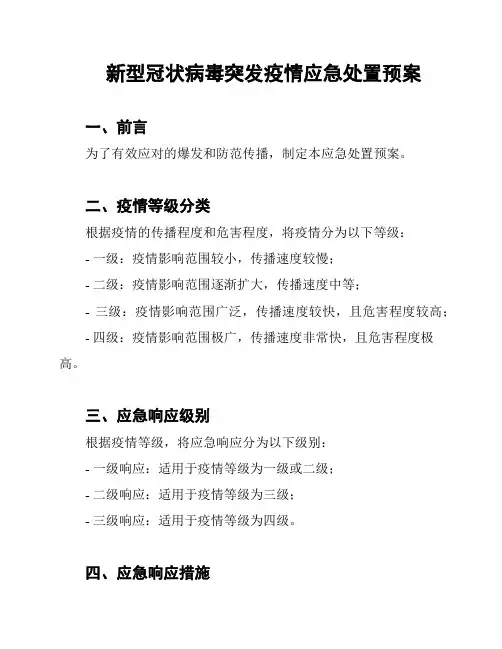 新型冠状病毒突发疫情应急处置预案

一、前言

为了有效应对的爆发和防范传播，制定本应急处置预案。

二、疫情等级分类

根据疫情的传播程度和危害程度，将疫情分为以下等级：

- 一级：疫情影响范围较小，传播速度较慢；

- 二级：疫情影响范围逐渐扩大，传播速度中等；

- 三级：疫情影响范围广泛，传播速度较快，且危害程度较高；

- 四级：疫情影响范围极广，传播速度非常快，且危害程度极高。

三、应急响应级别

根据疫情等级，将应急响应分为以下级别：

- 一级响应：适用于疫情等级为一级或二级；

- 二级响应：适用于疫情等级为三级；

- 三级响应：适用于疫情等级为四级。

四、应急响应措施